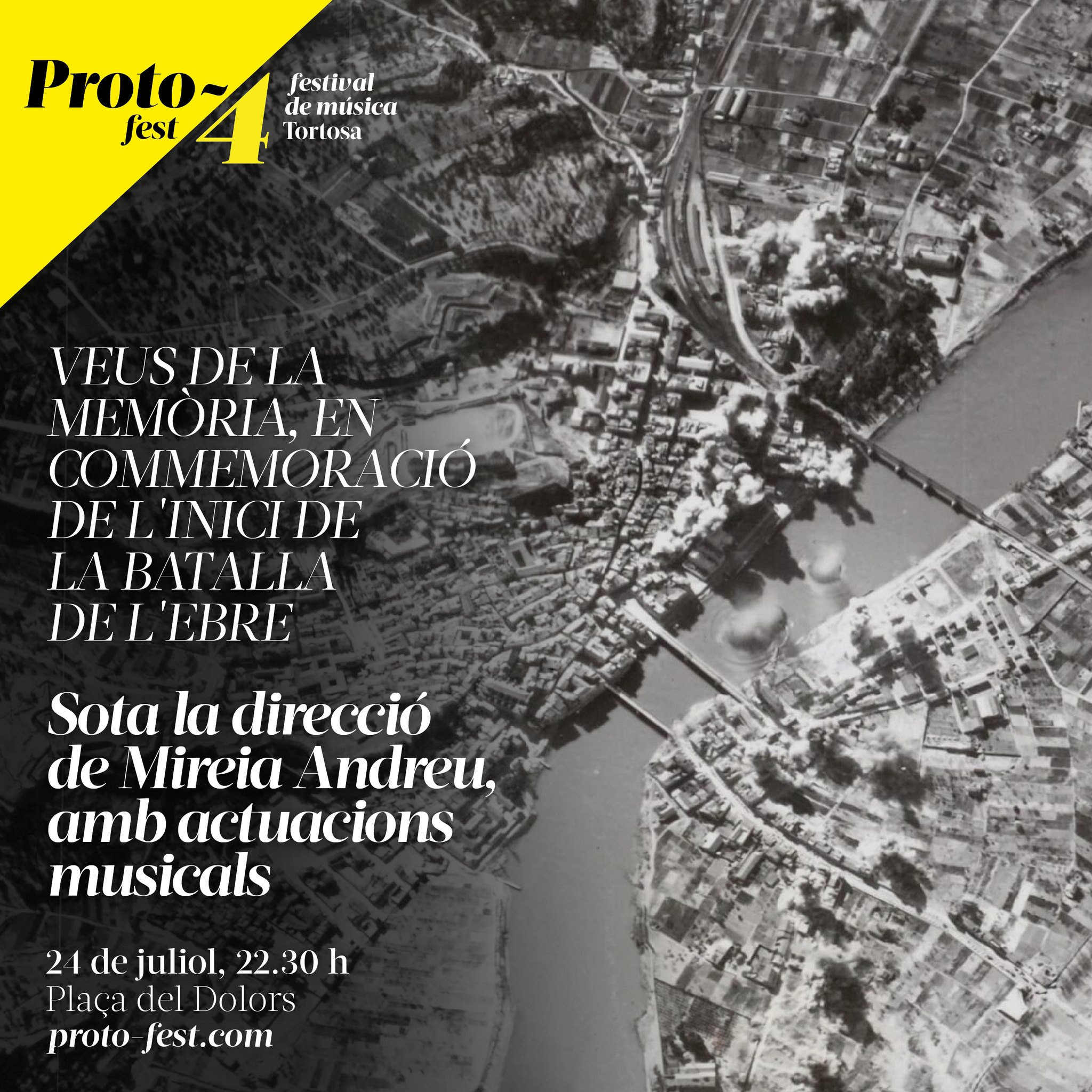 Proto~
fest
4
festival
de música
Tortosa

VEUS DE LA MEMÒRIA, EN COMMEMORACIÓ DE L'INICI DE LA BATALLA DE L'EBRE

Sota la direcció de Mireia Andreu, amb actuacions musicals

24 de juliol, 22.30 h
Plaça del Dolors
proto-fest.com